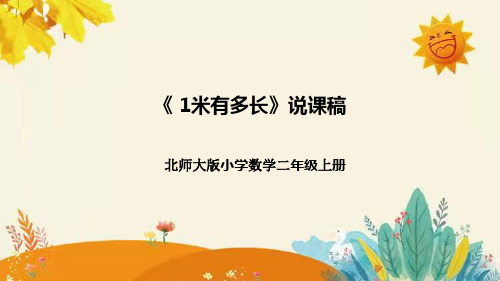 《 1米有多长》说课稿

北师大版小学数学二年级上册